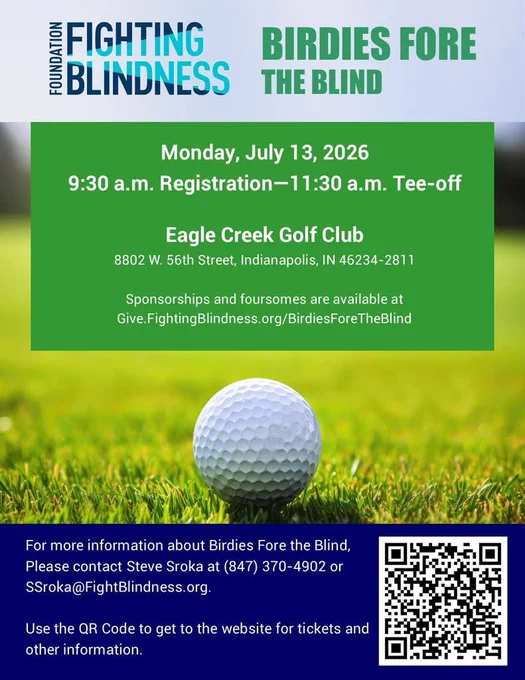 FOUNDATION FIGHTING BLINDNESS

BIRDIES FORE THE BLIND

Monday, July 13, 2026
9:30 a.m. Registration—11:30 a.m. Tee-off

Eagle Creek Golf Club
8802 W. 56th Street, Indianapolis, IN 46234-2811

Sponsorships and foursomes are available at Give.FightingBlindness.org/BirdiesForeTheBlind

For more information about Birdies Fore the Blind, Please contact Steve Sroka at (847) 370-4902 or SSroka@FightBlindness.org.

Use the QR Code to get to the website for tickets and other information.